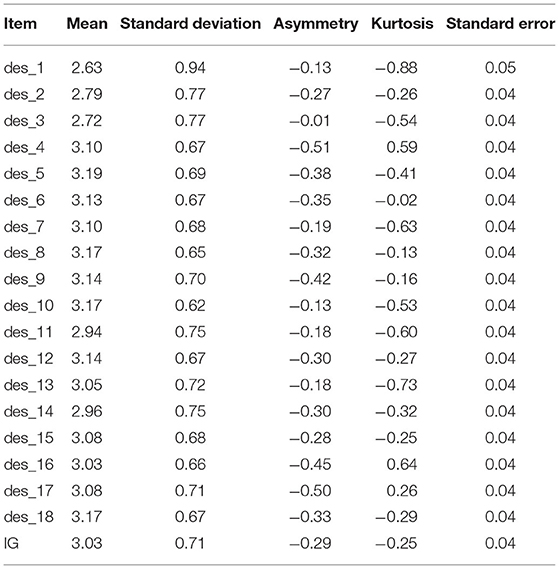 | Item | Mean | Standard deviation | Asymmetry | Kurtosis | Standard error |
|---|---|---|---|---|---|
| des_1 | 2.63 | 0.94 | −0.13 | −0.88 | 0.05 |
| des_2 | 2.79 | 0.77 | −0.27 | −0.26 | 0.04 |
| des_3 | 2.72 | 0.77 | −0.01 | −0.54 | 0.04 |
| des_4 | 3.10 | 0.67 | −0.51 | 0.59 | 0.04 |
| des_5 | 3.19 | 0.69 | −0.38 | −0.41 | 0.04 |
| des_6 | 3.13 | 0.67 | −0.35 | −0.02 | 0.04 |
| des_7 | 3.10 | 0.68 | −0.19 | −0.63 | 0.04 |
| des_8 | 3.17 | 0.65 | −0.32 | −0.13 | 0.04 |
| des_9 | 3.14 | 0.70 | −0.42 | −0.16 | 0.04 |
| des_10 | 3.17 | 0.62 | −0.13 | −0.53 | 0.04 |
| des_11 | 2.94 | 0.75 | −0.18 | −0.60 | 0.04 |
| des_12 | 3.14 | 0.67 | −0.30 | −0.27 | 0.04 |
| des_13 | 3.05 | 0.72 | −0.18 | −0.73 | 0.04 |
| des_14 | 2.96 | 0.75 | −0.30 | −0.32 | 0.04 |
| des_15 | 3.08 | 0.68 | −0.28 | −0.25 | 0.04 |
| des_16 | 3.03 | 0.66 | −0.45 | 0.64 | 0.04 |
| des_17 | 3.08 | 0.71 | −0.50 | 0.26 | 0.04 |
| des_18 | 3.17 | 0.67 | −0.33 | −0.29 | 0.04 |
| IG | 3.03 | 0.71 | −0.29 | −0.25 | 0.04 |